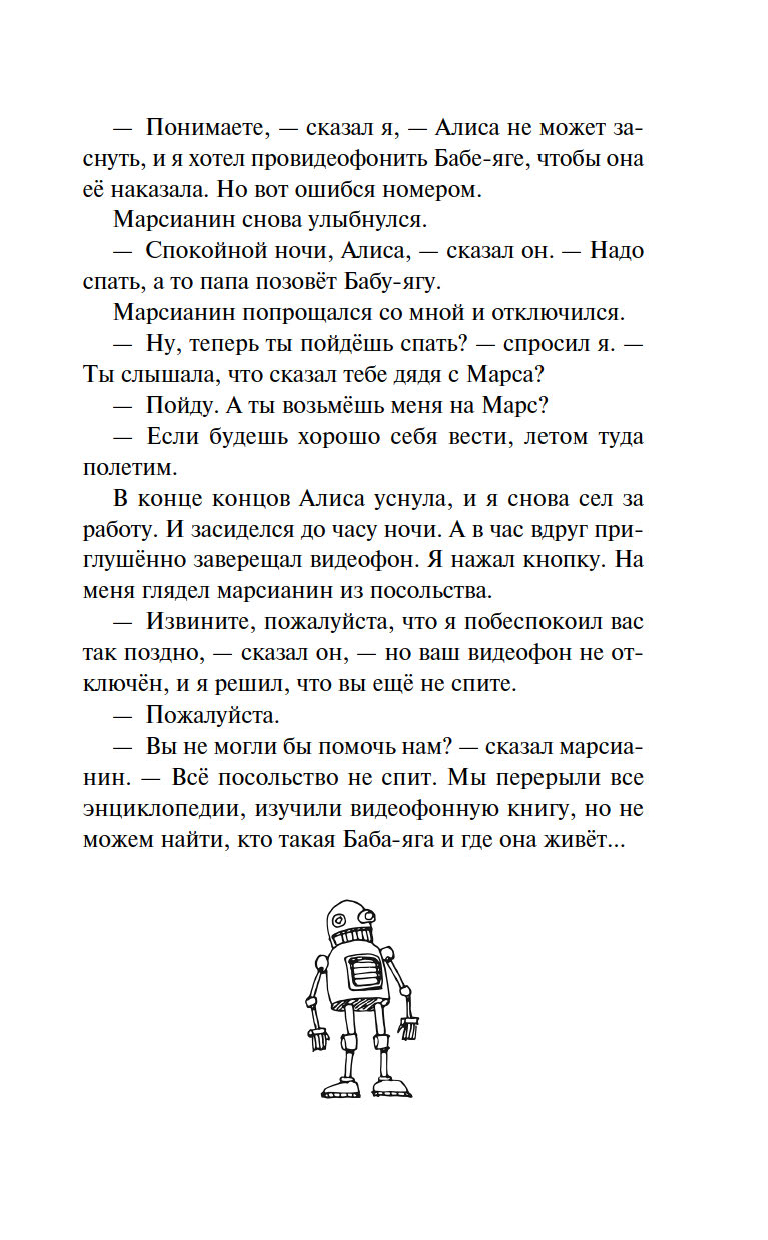 — Понимаете, — сказал я, — Алиса не может заснуть, и я хотел провидеофонить Бабе-яге, чтобы она её наказала. Но вот ошибся номером.

Марсианин снова улыбнулся.

— Спокойной ночи, Алиса, — сказал он. — Надо спать, а то папа позовёт Бабу-ягу.

Марсианин попрощался со мной и отключился.

— Ну, теперь ты пойдёшь спать? — спросил я. — Ты слышала, что сказал тебе дядя с Марса?

— Пойду. А ты возьмёшь меня на Марс?

— Если будешь хорошо себя вести, летом туда полетим.

В конце концов Алиса уснула, и я снова сел за работу. И засиделся до часу ночи. А в час вдруг приглушённо заверещал видеофон. Я нажал кнопку. На меня глядел марсианин из посольства.

— Извините, пожалуйста, что я побеспокоил вас так поздно, — сказал он, — но ваш видеофон не отключён, и я решил, что вы ещё не спите.

— Пожалуйста.

— Вы не могли бы помочь нам? — сказал марсианин. — Всё посольство не спит. Мы перерыли все энциклопедии, изучили видеофонную книгу, но не можем найти, кто такая Баба-яга и где она живёт...